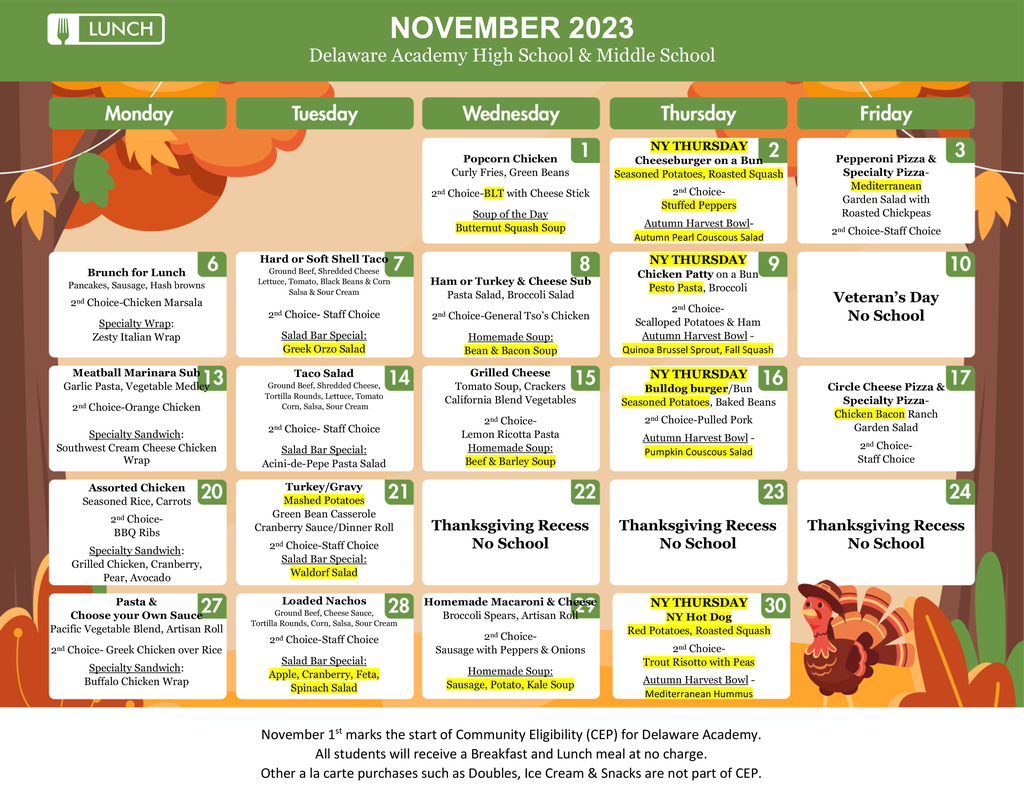 LUNCH

NOVEMBER 2023
Delaware Academy High School & Middle School

Monday

Tuesday

Wednesday

Thursday

Friday

1
Popcorn Chicken
Curly Fries, Green Beans
2nd Choice-BLT with Cheese Stick
Soup of the Day
Butternut Squash Soup

2
NY THURSDAY
Cheeseburger on a Bun
Seasoned Potatoes, Roasted Squash
2nd Choice-
Stuffed Peppers
Autumn Harvest Bowl-
Autumn Pearl Couscous Salad

3
Pepperoni Pizza &
Specialty Pizza-
Mediterranean
Garden Salad with
Roasted Chickpeas
2nd Choice-Staff Choice

6
Brunch for Lunch
Pancakes, Sausage, Hash browns
2nd Choice-Chicken Marsala
Specialty Wrap:
Zesty Italian Wrap

7
Hard or Soft Shell Taco
Ground Beef, Shredded Cheese
Lettuce, Tomato, Black Beans & Corn
Salsa & Sour Cream
2nd Choice- Staff Choice
Salad Bar Special:
Greek Orzo Salad

8
Ham or Turkey & Cheese Sub
Pasta Salad, Broccoli Salad
2nd Choice-General Tso's Chicken
Homemade Soup:
Bean & Bacon Soup

9
NY THURSDAY
Chicken Patty on a Bun
Pesto Pasta, Broccoli
2nd Choice-
Scalloped Potatoes & Ham
Autumn Harvest Bowl -
Quinoa Brussel Sprout, Fall Squash

10
Veteran's Day
No School

13
Meatball Marinara Sub
Garlic Pasta, Vegetable Medley
2nd Choice-Orange Chicken
Specialty Sandwich:
Southwest Cream Cheese Chicken Wrap

14
Taco Salad
Ground Beef, Shredded Cheese,
Tortilla Rounds, Lettuce, Tomato
Corn, Salsa, Sour Cream
2nd Choice- Staff Choice
Salad Bar Special:
Acini-de-Pepe Pasta Salad

15
Grilled Cheese
Tomato Soup, Crackers
California Blend Vegetables
2nd Choice-
Lemon Ricotta Pasta
Homemade Soup:
Beef & Barley Soup

16
NY THURSDAY
Bulldog burger/Bun
Seasoned Potatoes, Baked Beans
2nd Choice-Pulled Pork
Autumn Harvest Bowl -
Pumpkin Couscous Salad

17
Circle Cheese Pizza &
Specialty Pizza-
Chicken Bacon Ranch
Garden Salad
2nd Choice-
Staff Choice

20
Assorted Chicken
Seasoned Rice, Carrots
2nd Choice-
BBQ Ribs
Specialty Sandwich:
Grilled Chicken, Cranberry,
Pear, Avocado

21
Turkey/Gravy
Mashed Potatoes
Green Bean Casserole
Cranberry Sauce/Dinner Roll
2nd Choice-Staff Choice
Salad Bar Special:
Waldorf Salad

22
Thanksgiving Recess
No School

23
Thanksgiving Recess
No School

24
Thanksgiving Recess
No School

27
Pasta &
Choose your Own Sauce
Pacific Vegetable Blend, Artisan Roll
2nd Choice- Greek Chicken over Rice
Specialty Sandwich:
Buffalo Chicken Wrap

28
Loaded Nachos
Ground Beef, Cheese Sauce,
Tortilla Rounds, Corn, Salsa, Sour Cream
2nd Choice-Staff Choice
Salad Bar Special:
Apple, Cranberry, Feta,
Spinach Salad

29
Homemade Macaroni & Cheese
Broccoli Spears, Artisan Roll
2nd Choice-
Sausage with Peppers & Onions
Homemade Soup:
Sausage, Potato, Kale Soup

30
NY THURSDAY
NY Hot Dog
Red Potatoes, Roasted Squash
2nd Choice-
Trout Risotto with Peas
Autumn Harvest Bowl -
Mediterranean Hummus

November 1st marks the start of Community Eligibility (CEP) for Delaware Academy.
All students will receive a Breakfast and Lunch meal at no charge.
Other a la carte purchases such as Doubles, Ice Cream & Snacks are not part of CEP.